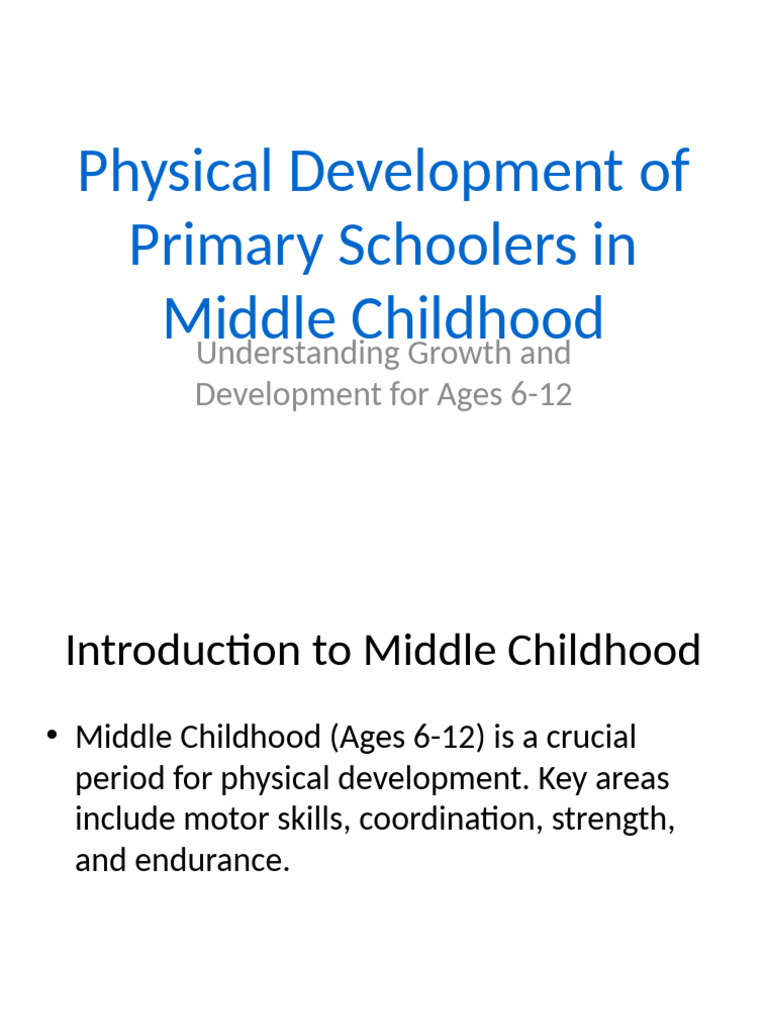 Physical Development of Primary Schoolers in Middle Childhood

Understanding Growth and Development for Ages 6-12

Introduction to Middle Childhood

• Middle Childhood (Ages 6-12) is a crucial period for physical development. Key areas include motor skills, coordination, strength, and endurance.